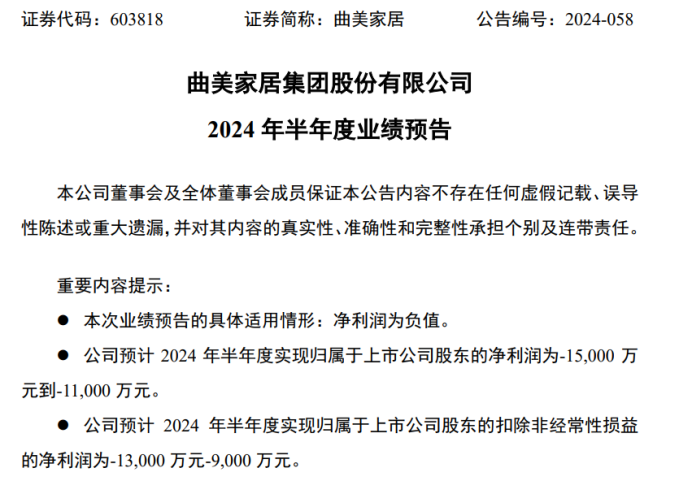 证券代码：603818　　证券简称：曲美家居　　公告编号：2024-058

曲美家居集团股份有限公司
2024 年半年度业绩预告

本公司董事会及全体董事会成员保证本公告内容不存在任何虚假记载、误导性陈述或重大遗漏，并对其内容的真实性、准确性和完整性承担个别及连带责任。

重要内容提示：

● 本次业绩预告的具体适用情形：净利润为负值。

● 公司预计 2024 年半年度实现归属于上市公司股东的净利润为-15,000 万元到-11,000 万元。

● 公司预计 2024 年半年度实现归属于上市公司股东的扣除非经常性损益的净利润为-13,000 万元-9,000 万元。